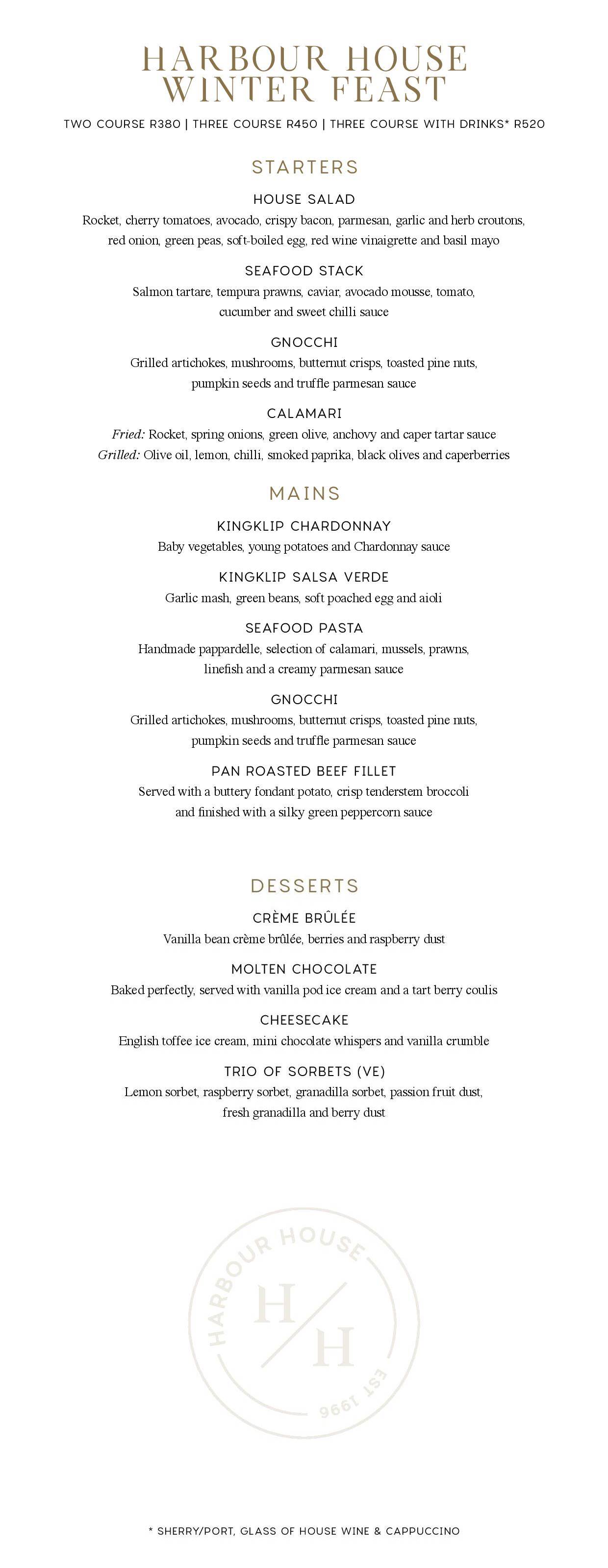 HARBOUR HOUSE
WINTER FEAST

TWO COURSE R380 | THREE COURSE R450 | THREE COURSE WITH DRINKS* R520

STARTERS

HOUSE SALAD
Rocket, cherry tomatoes, avocado, crispy bacon, parmesan, garlic and herb croutons, red onion, green peas, soft-boiled egg, red wine vinaigrette and basil mayo

SEAFOOD STACK
Salmon tartare, tempura prawns, caviar, avocado mousse, tomato, cucumber and sweet chilli sauce

GNOCCHI
Grilled artichokes, mushrooms, butternut crisps, toasted pine nuts, pumpkin seeds and truffle parmesan sauce

CALAMARI
Fried: Rocket, spring onions, green olive, anchovy and caper tartar sauce
Grilled: Olive oil, lemon, chilli, smoked paprika, black olives and caperberries

MAINS

KINGKLIP CHARDONNAY
Baby vegetables, young potatoes and Chardonnay sauce

KINGKLIP SALSA VERDE
Garlic mash, green beans, soft poached egg and aioli

SEAFOOD PASTA
Handmade pappardelle, selection of calamari, mussels, prawns, linefish and a creamy parmesan sauce

GNOCCHI
Grilled artichokes, mushrooms, butternut crisps, toasted pine nuts, pumpkin seeds and truffle parmesan sauce

PAN ROASTED BEEF FILLET
Served with a buttery fondant potato, crisp tenderstem broccoli and finished with a silky green peppercorn sauce

DESSERTS

CRÈME BRÛLÉE
Vanilla bean crème brûlée, berries and raspberry dust

MOLTEN CHOCOLATE
Baked perfectly, served with vanilla pod ice cream and a tart berry coulis

CHEESECAKE
English toffee ice cream, mini chocolate whispers and vanilla crumble

TRIO OF SORBETS (VE)
Lemon sorbet, raspberry sorbet, granadilla sorbet, passion fruit dust, fresh granadilla and berry dust

HARBOUR HOUSE
H/H
EST 1996

* SHERRY/PORT, GLASS OF HOUSE WINE & CAPPUCCINO